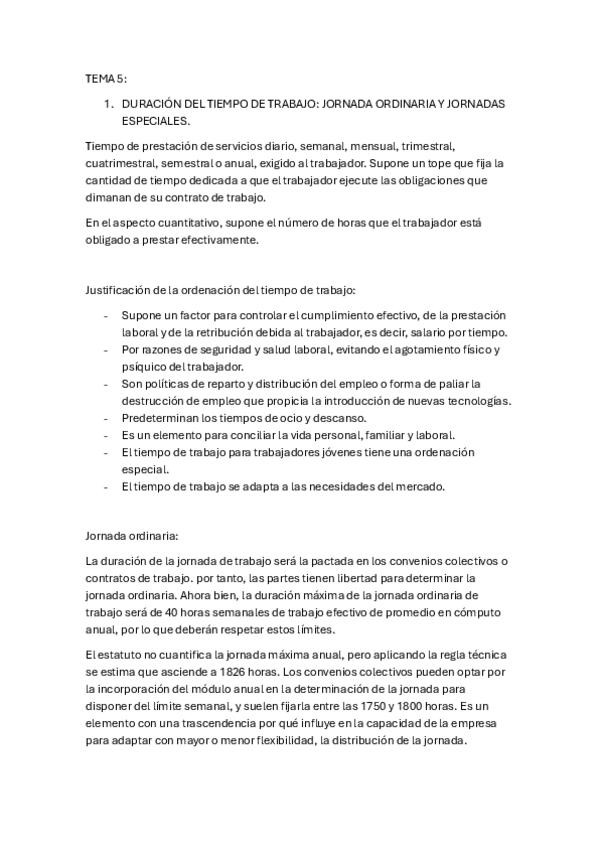 TEMA 5:

1. DURACIÓN DEL TIEMPO DE TRABAJO: JORNADA ORDINARIA Y JORNADAS ESPECIALES.

Tiempo de prestación de servicios diario, semanal, mensual, trimestral, cuatrimestral, semestral o anual, exigido al trabajador. Supone un tope que fija la cantidad de tiempo dedicada a que el trabajador ejecute las obligaciones que dimanan de su contrato de trabajo.

En el aspecto cuantitativo, supone el número de horas que el trabajador está obligado a prestar efectivamente.

Justificación de la ordenación del tiempo de trabajo:

- Supone un factor para controlar el cumplimiento efectivo, de la prestación laboral y de la retribución debida al trabajador, es decir, salario por tiempo.
- Por razones de seguridad y salud laboral, evitando el agotamiento físico y psíquico del trabajador.
- Son políticas de reparto y distribución del empleo o forma de paliar la destrucción de empleo que propicia la introducción de nuevas tecnologías.
- Predeterminan los tiempos de ocio y descanso.
- Es un elemento para conciliar la vida personal, familiar y laboral.
- El tiempo de trabajo para trabajadores jóvenes tiene una ordenación especial.
- El tiempo de trabajo se adapta a las necesidades del mercado.

Jornada ordinaria:

La duración de la jornada de trabajo será la pactada en los convenios colectivos o contratos de trabajo. por tanto, las partes tienen libertad para determinar la jornada ordinaria. Ahora bien, la duración máxima de la jornada ordinaria de trabajo será de 40 horas semanales de trabajo efectivo de promedio en cómputo anual, por lo que deberán respetar estos límites.

El estatuto no cuantifica la jornada máxima anual, pero aplicando la regla técnica se estima que asciende a 1826 horas. Los convenios colectivos pueden optar por la incorporación del módulo anual en la determinación de la jornada para disponer del límite semanal, y suelen fijarla entre las 1750 y 1800 horas. Es un elemento con una trascendencia por qué influye en la capacidad de la empresa para adaptar con mayor o menor flexibilidad, la distribución de la jornada.